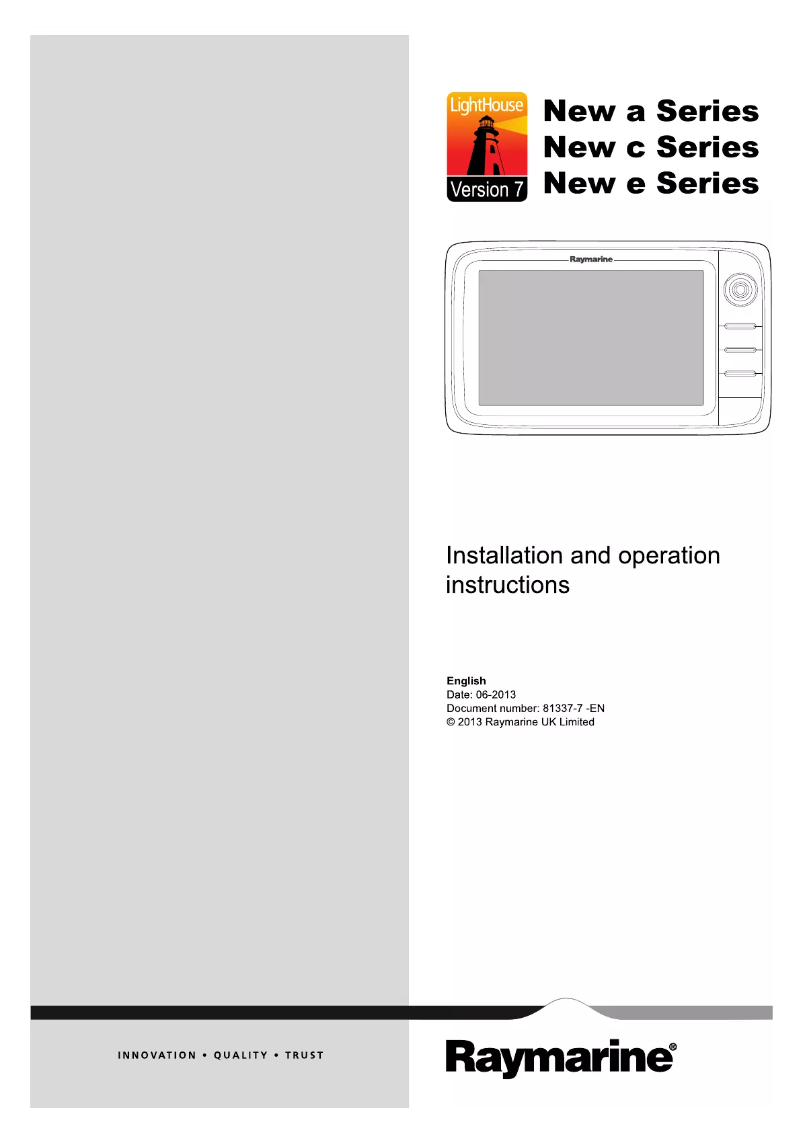 LightHouse
Version 7

New a Series
New c Series
New e Series

Raymarine

Installation and operation instructions

English
Date: 06-2013
Document number: 81337-7 -EN
© 2013 Raymarine UK Limited

INNOVATION • QUALITY • TRUST

Raymarine®